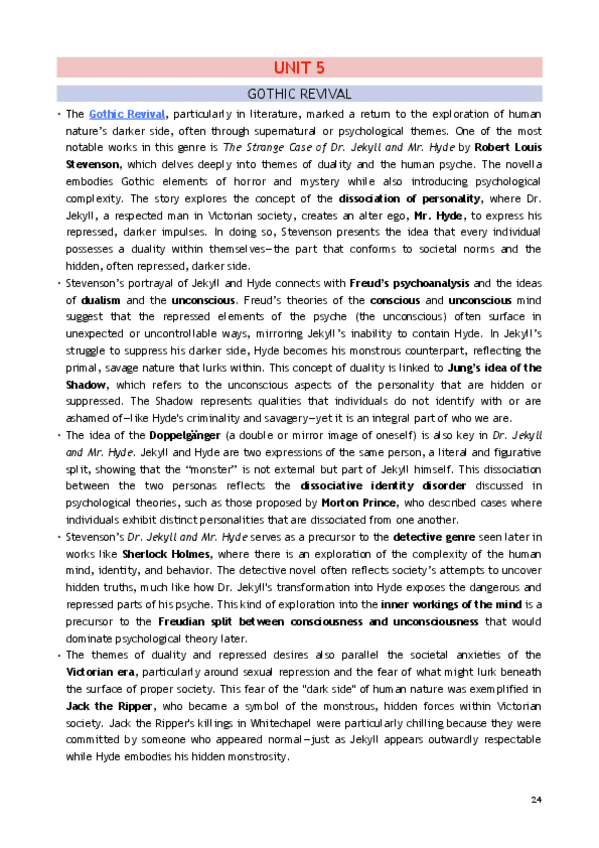 UNIT 5

GOTHIC REVIVAL

• The Gothic Revival, particularly in literature, marked a return to the exploration of human nature's darker side, often through supernatural or psychological themes. One of the most notable works in this genre is The Strange Case of Dr. Jekyll and Mr. Hyde by Robert Louis Stevenson, which delves deeply into themes of duality and the human psyche. The novella embodies Gothic elements of horror and mystery while also introducing psychological complexity. The story explores the concept of the dissociation of personality, where Dr. Jekyll, a respected man in Victorian society, creates an alter ego, Mr. Hyde, to express his repressed, darker impulses. In doing so, Stevenson presents the idea that every individual possesses a duality within themselves—the part that conforms to societal norms and the hidden, often repressed, darker side.

• Stevenson's portrayal of Jekyll and Hyde connects with Freud's psychoanalysis and the ideas of dualism and the unconscious. Freud's theories of the conscious and unconscious mind suggest that the repressed elements of the psyche (the unconscious) often surface in unexpected or uncontrollable ways, mirroring Jekyll's inability to contain Hyde. In Jekyll's struggle to suppress his darker side, Hyde becomes his monstrous counterpart, reflecting the primal, savage nature that lurks within. This concept of duality is linked to Jung's idea of the Shadow, which refers to the unconscious aspects of the personality that are hidden or suppressed. The Shadow represents qualities that individuals do not identify with or are ashamed of—like Hyde's criminality and savagery—yet it is an integral part of who we are.

• The idea of the Doppelgänger (a double or mirror image of oneself) is also key in Dr. Jekyll and Mr. Hyde. Jekyll and Hyde are two expressions of the same person, a literal and figurative split, showing that the "monster" is not external but part of Jekyll himself. This dissociation between the two personas reflects the dissociative identity disorder discussed in psychological theories, such as those proposed by Morton Prince, who described cases where individuals exhibit distinct personalities that are dissociated from one another.

• Stevenson's Dr. Jekyll and Mr. Hyde serves as a precursor to the detective genre seen later in works like Sherlock Holmes, where there is an exploration of the complexity of the human mind, identity, and behavior. The detective novel often reflects society's attempts to uncover hidden truths, much like how Dr. Jekyll's transformation into Hyde exposes the dangerous and repressed parts of his psyche. This kind of exploration into the inner workings of the mind is a precursor to the Freudian split between consciousness and unconsciousness that would dominate psychological theory later.

• The themes of duality and repressed desires also parallel the societal anxieties of the Victorian era, particularly around sexual repression and the fear of what might lurk beneath the surface of proper society. This fear of the "dark side" of human nature was exemplified in Jack the Ripper, who became a symbol of the monstrous, hidden forces within Victorian society. Jack the Ripper's killings in Whitechapel were particularly chilling because they were committed by someone who appeared normal—just as Jekyll appears outwardly respectable while Hyde embodies his hidden monstrosity.

24